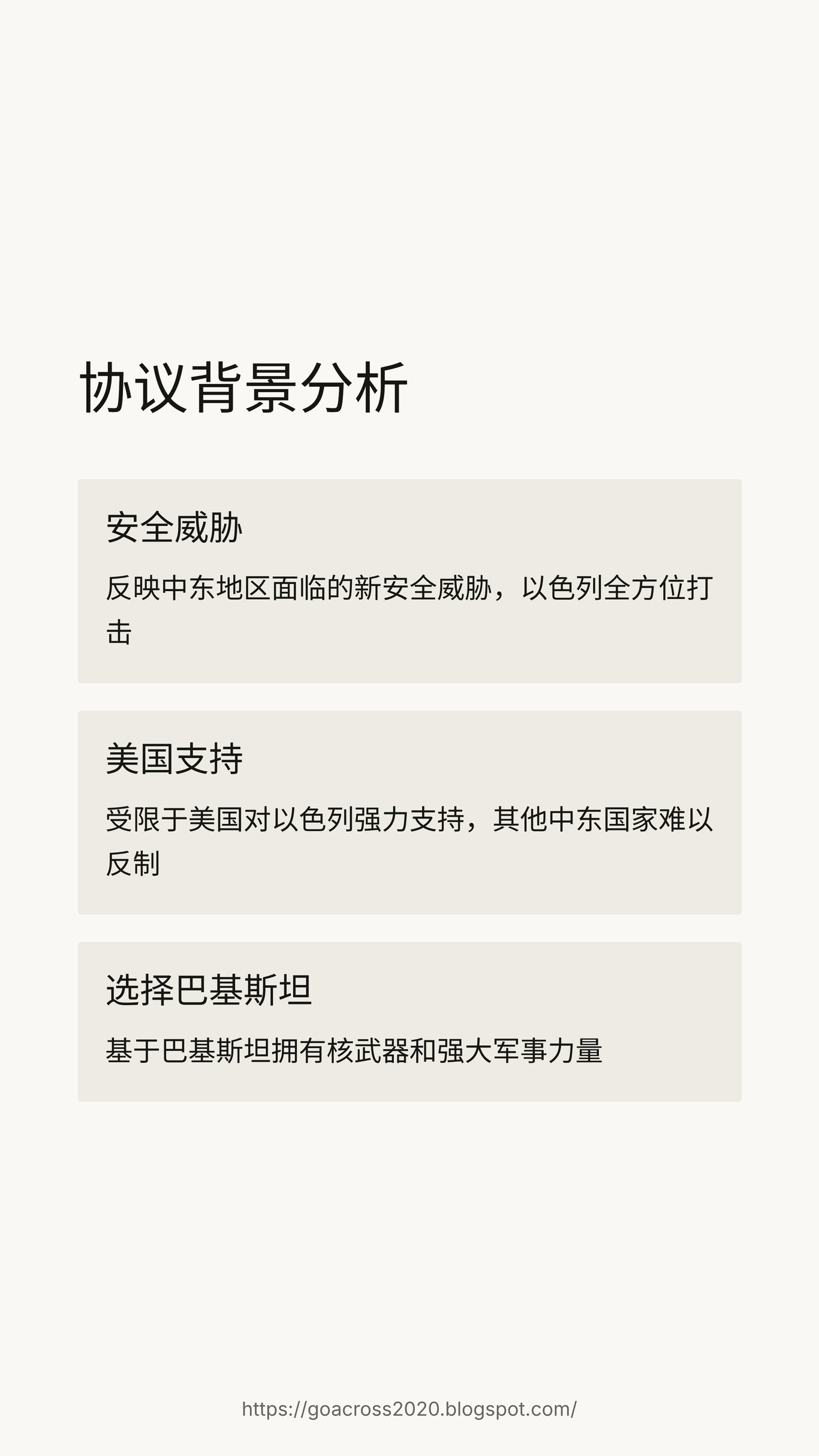 协议背景分析

安全威胁

反映中东地区面临的新安全威胁，以色列全方位打击

美国支持

受限于美国对以色列强力支持，其他中东国家难以反制

选择巴基斯坦

基于巴基斯坦拥有核武器和强大军事力量

https://goacross2020.blogspot.com/